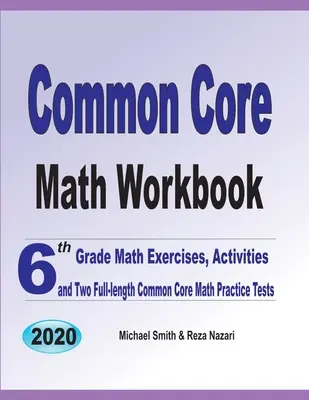 Common Core
Math Workbook

6th Grade Math Exercises, Activities and Two Full-length Common Core Math Practice Tests

2020

Michael Smith & Reza Nazari